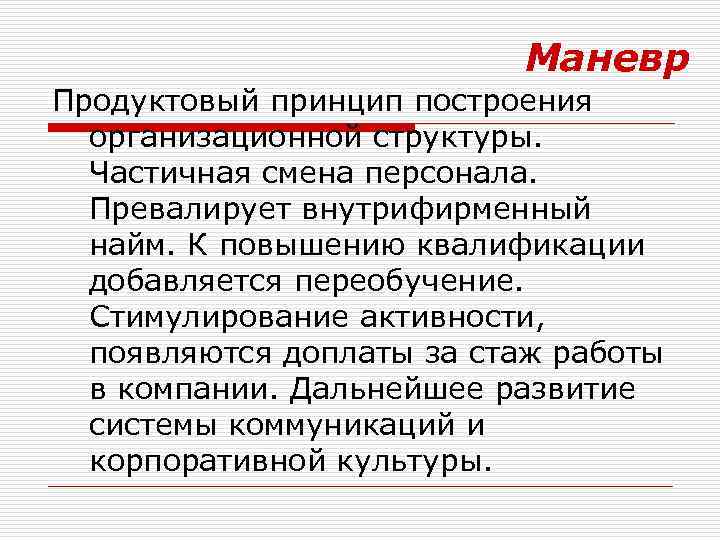 Маневр

Продуктовый принцип построения организационной структуры. Частичная смена персонала. Превалирует внутрифирменный найм. К повышению квалификации добавляется переобучение. Стимулирование активности, появляются доплаты за стаж работы в компании. Дальнейшее развитие системы коммуникаций и корпоративной культуры.